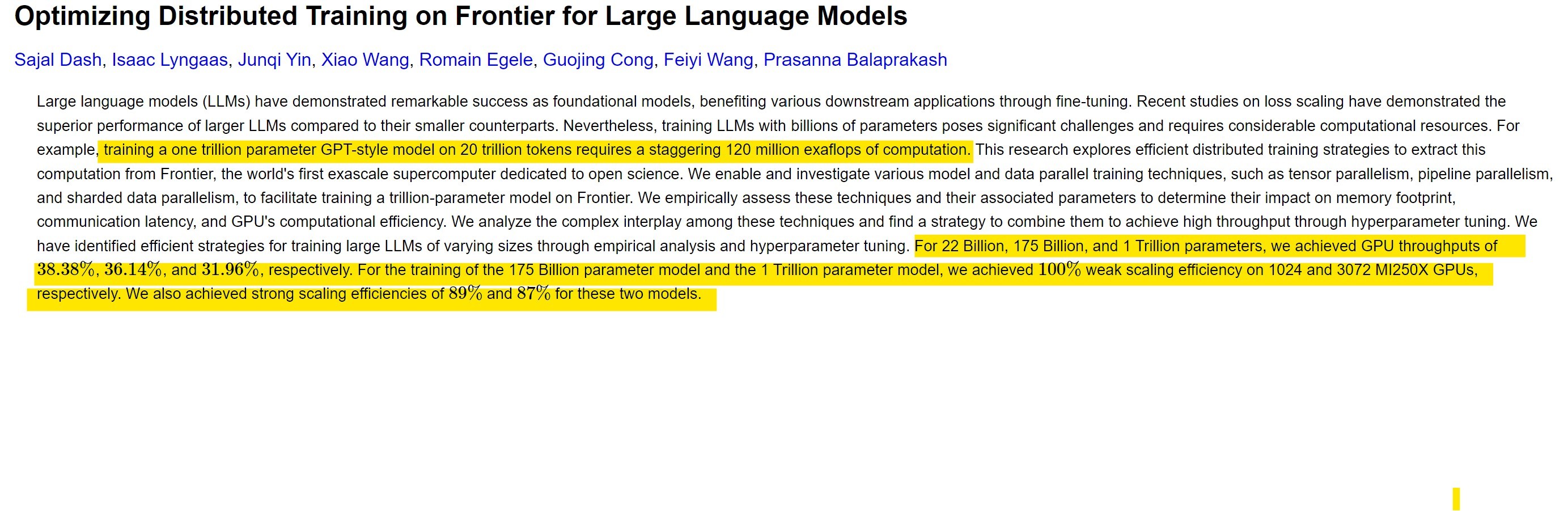 Optimizing Distributed Training on Frontier for Large Language Models

Sajal Dash, Isaac Lyngaas, Junqi Yin, Xiao Wang, Romain Egele, Guojing Cong, Feiyi Wang, Prasanna Balaprakash

Large language models (LLMs) have demonstrated remarkable success as foundational models, benefiting various downstream applications through fine-tuning. Recent studies on loss scaling have demonstrated the superior performance of larger LLMs compared to their smaller counterparts. Nevertheless, training LLMs with billions of parameters poses significant challenges and requires considerable computational resources. For example, training a one trillion parameter GPT-style model on 20 trillion tokens requires a staggering 120 million exaflops of computation. This research explores efficient distributed training strategies to extract this computation from Frontier, the world's first exascale supercomputer dedicated to open science. We enable and investigate various model and data parallel training techniques, such as tensor parallelism, pipeline parallelism, and sharded data parallelism, to facilitate training a trillion-parameter model on Frontier. We empirically assess these techniques and their associated parameters to determine their impact on memory footprint, communication latency, and GPU's computational efficiency. We analyze the complex interplay among these techniques and find a strategy to combine them to achieve high throughput through hyperparameter tuning. We have identified efficient strategies for training large LLMs of varying sizes through empirical analysis and hyperparameter tuning. For 22 Billion, 175 Billion, and 1 Trillion parameters, we achieved GPU throughputs of $38.38\%$, $36.14\%$, and $31.96\%$, respectively. For the training of the 175 Billion parameter model and the 1 Trillion parameter model, we achieved $100\%$ weak scaling efficiency on 1024 and 3072 MI250X GPUs, respectively. We also achieved strong scaling efficiencies of $89\%$ and $87\%$ for these two models.